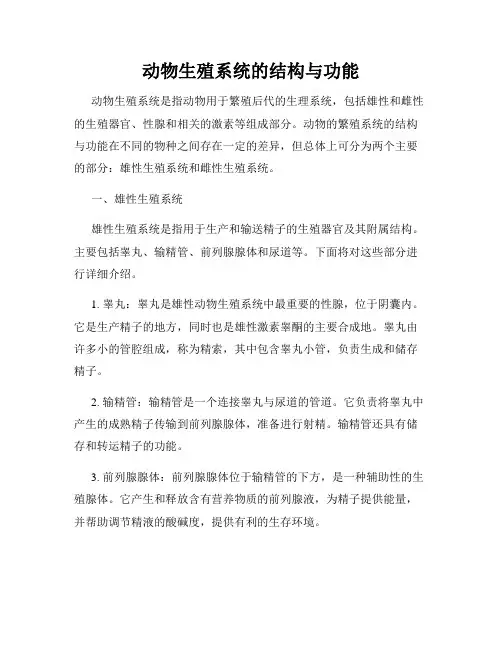 动物生殖系统的结构与功能

动物生殖系统是指动物用于繁殖后代的生理系统，包括雄性和雌性的生殖器官、性腺和相关的激素等组成部分。动物的繁殖系统的结构与功能在不同的物种之间存在一定的差异，但总体上可分为两个主要的部分：雄性生殖系统和雌性生殖系统。

一、雄性生殖系统

雄性生殖系统是指用于生产和输送精子的生殖器官及其附属结构。主要包括睾丸、输精管、前列腺腺体和尿道等。下面将对这些部分进行详细介绍。

1. 睾丸：睾丸是雄性动物生殖系统中最重要的性腺，位于阴囊内。它是生产精子的地方，同时也是雄性激素睾酮的主要合成地。睾丸由许多小的管腔组成，称为精索，其中包含睾丸小管，负责生成和储存精子。

2. 输精管：输精管是一个连接睾丸与尿道的管道。它负责将睾丸中产生的成熟精子传输到前列腺腺体，准备进行射精。输精管还具有储存和转运精子的功能。

3. 前列腺腺体：前列腺腺体位于输精管的下方，是一种辅助性的生殖腺体。它产生和释放含有营养物质的前列腺液，为精子提供能量，并帮助调节精液的酸碱度，提供有利的生存环境。